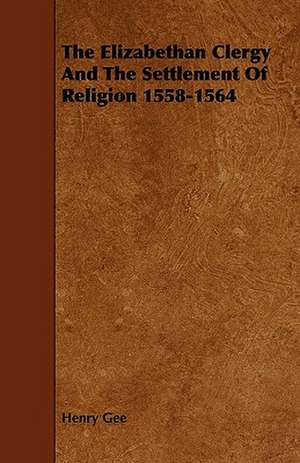 The Elizabethan Clergy And The Settlement Of Religion 1558-1564

Henry Gee